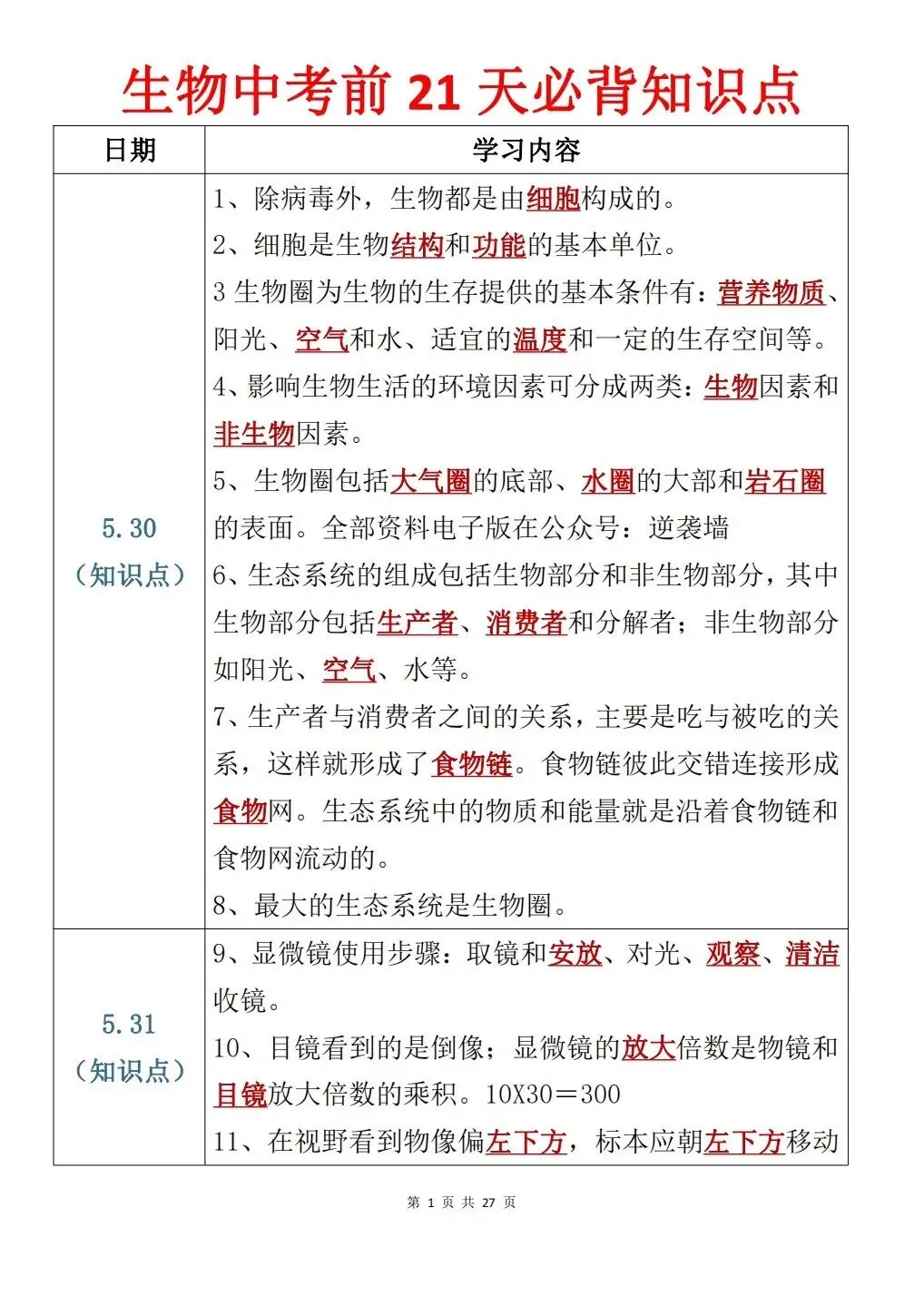 生物中考前 21 天必背知识点

| 日期 | 学习内容 |
|---|---|
| 5.30（知识点） | 1、除病毒外，生物都是由细胞构成的。<br>2、细胞是生物结构和功能的基本单位。<br>3 生物圈为生物的生存提供的基本条件有：营养物质、阳光、空气和水、适宜的温度和一定的生存空间等。<br>4、影响生物生活的环境因素可分成两类：生物因素和非生物因素。<br>5、生物圈包括大气圈的底部、水圈的大部和岩石圈的表面。全部资料电子版在公众号：逆袭墙<br>6、生态系统的组成包括生物部分和非生物部分，其中生物部分包括生产者、消费者和分解者；非生物部分如阳光、空气、水等。<br>7、生产者与消费者之间的关系，主要是吃与被吃的关系，这样就形成了食物链。食物链彼此交错连接形成食物网。生态系统中的物质和能量就是沿着食物链和食物网流动的。<br>8、最大的生态系统是生物圈。 |
| 5.31（知识点） | 9、显微镜使用步骤：取镜和安放、对光、观察、清洁收镜。<br>10、目镜看到的是倒像；显微镜的放大倍数是物镜和目镜放大倍数的乘积。10X30＝300<br>11、在视野看到物像偏左下方，标本应朝左下方移动 |

第 1 页 共 27 页